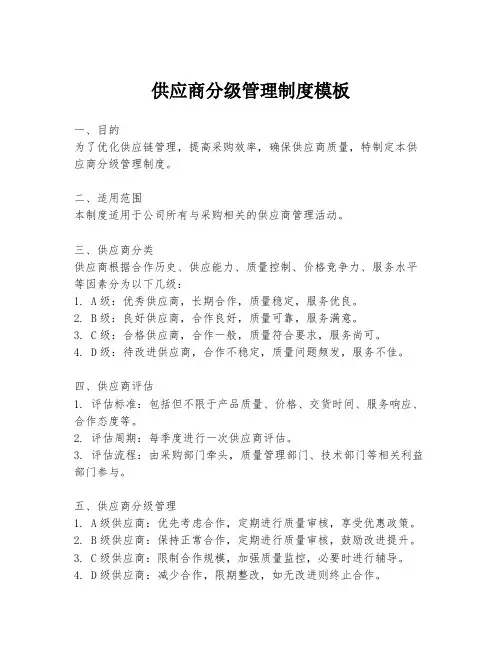 供应商分级管理制度模板

一、目的
为了优化供应链管理，提高采购效率，确保供应商质量，特制定本供应商分级管理制度。

二、适用范围
本制度适用于公司所有与采购相关的供应商管理活动。

三、供应商分类
供应商根据合作历史、供应能力、质量控制、价格竞争力、服务水平等因素分为以下几级：
1. A级：优秀供应商，长期合作，质量稳定，服务优良。
2. B级：良好供应商，合作良好，质量可靠，服务满意。
3. C级：合格供应商，合作一般，质量符合要求，服务尚可。
4. D级：待改进供应商，合作不稳定，质量问题频发，服务不佳。

四、供应商评估
1. 评估标准：包括但不限于产品质量、价格、交货时间、服务响应、合作态度等。
2. 评估周期：每季度进行一次供应商评估。
3. 评估流程：由采购部门牵头，质量管理部门、技术部门等相关利益部门参与。

五、供应商分级管理
1. A级供应商：优先考虑合作，定期进行质量审核，享受优惠政策。
2. B级供应商：保持正常合作，定期进行质量审核，鼓励改进提升。
3. C级供应商：限制合作规模，加强质量监控，必要时进行辅导。
4. D级供应商：减少合作，限期整改，如无改进则终止合作。